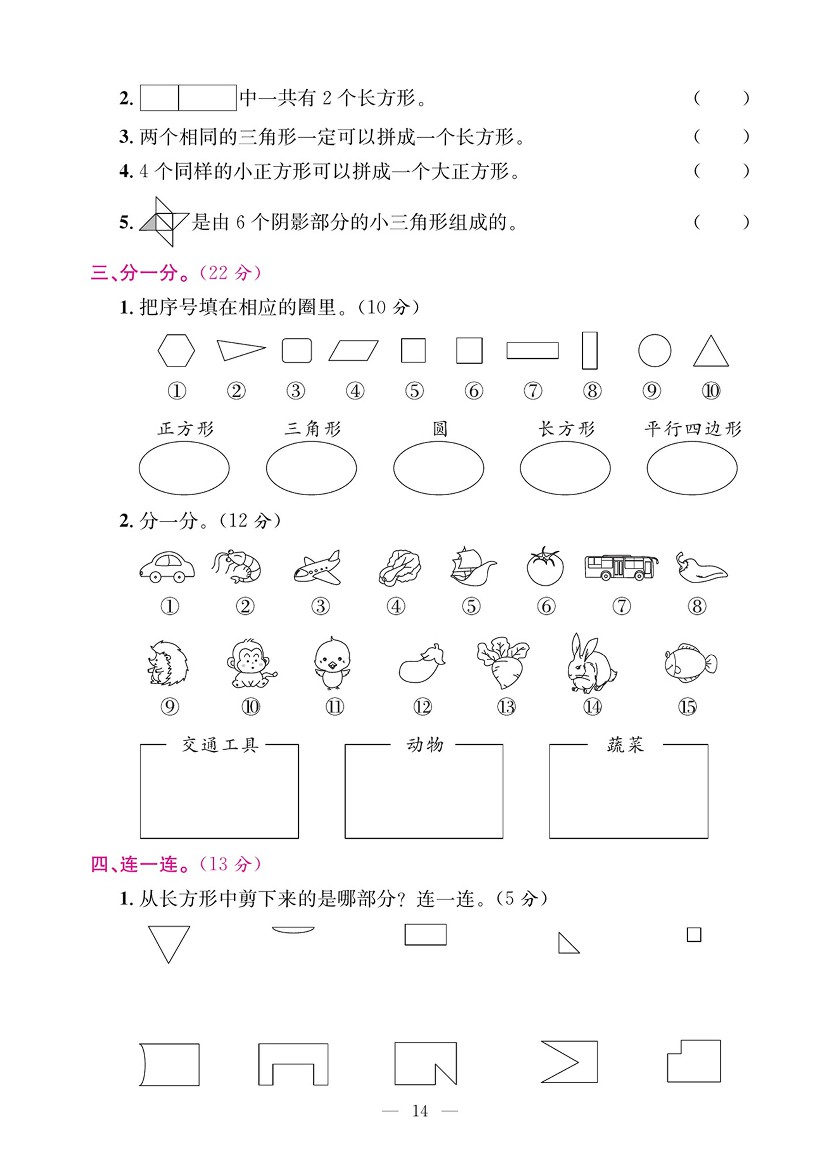 2. 中一共有 2 个长方形。 ( )

3. 两个相同的三角形一定可以拼成一个长方形。 ( )

4. 4 个同样的小正方形可以拼成一个大正方形。 ( )

5. 是由 6 个阴影部分的小三角形组成的。 ( )

三、分一分。(22 分)

1. 把序号填在相应的圈里。(10 分)

① ② ③ ④ ⑤ ⑥ ⑦ ⑧ ⑨ ⑩

正方形 三角形 圆 长方形 平行四边形

2. 分一分。(12 分)

① ② ③ ④ ⑤ ⑥ ⑦ ⑧

⑨ ⑩ ⑪ ⑫ ⑬ ⑭ ⑮

交通工具 动物 蔬菜

四、连一连。(13 分)

1. 从长方形中剪下来的是哪部分?连一连。(5 分)

— 14 —